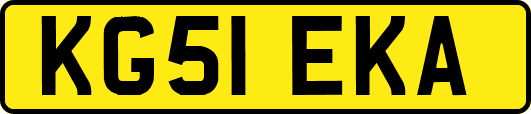 KG51 EKA